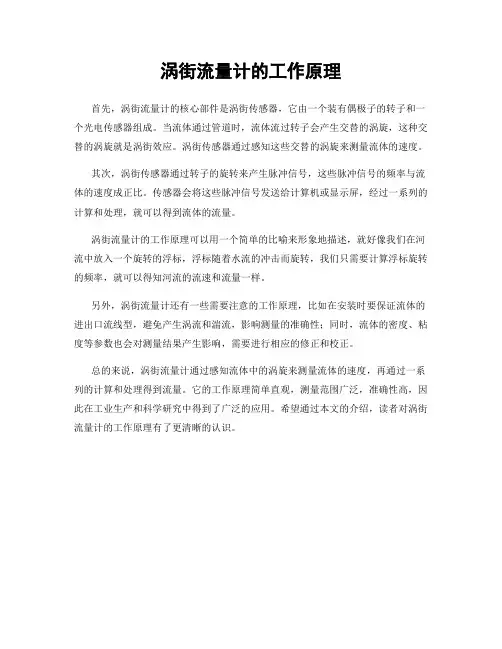 涡街流量计的工作原理

首先，涡街流量计的核心部件是涡街传感器，它由一个装有偶极子的转子和一个光电传感器组成。当流体通过管道时，流体流过转子会产生交替的涡旋，这种交替的涡旋就是涡街效应。涡街传感器通过感知这些交替的涡旋来测量流体的速度。

其次，涡街传感器通过转子的旋转来产生脉冲信号，这些脉冲信号的频率与流体的速度成正比。传感器会将这些脉冲信号发送给计算机或显示屏，经过一系列的计算和处理，就可以得到流体的流量。

涡街流量计的工作原理可以用一个简单的比喻来形象地描述，就好像我们在河流中放入一个旋转的浮标，浮标随着水流的冲击而旋转，我们只需要计算浮标旋转的频率，就可以得知河流的流速和流量一样。

另外，涡街流量计还有一些需要注意的工作原理，比如在安装时要保证流体的进出口流线型，避免产生涡流和湍流，影响测量的准确性；同时，流体的密度、粘度等参数也会对测量结果产生影响，需要进行相应的修正和校正。

总的来说，涡街流量计通过感知流体中的涡旋来测量流体的速度，再通过一系列的计算和处理得到流量。它的工作原理简单直观，测量范围广泛，准确性高，因此在工业生产和科学研究中得到了广泛的应用。希望通过本文的介绍，读者对涡街流量计的工作原理有了更清晰的认识。